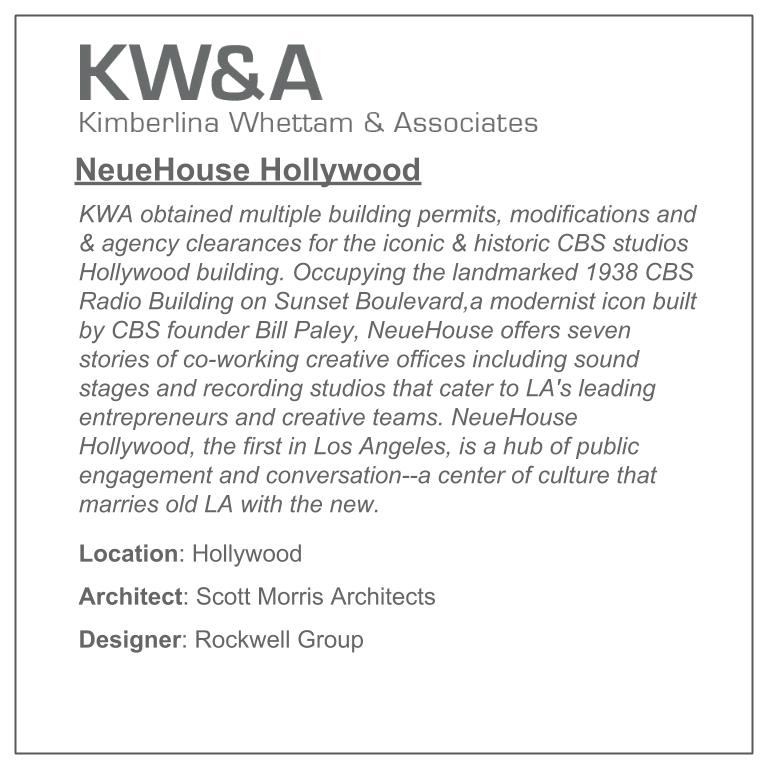 KW&A
Kimberlina Whettam & Associates

NeueHouse Hollywood

KWA obtained multiple building permits, modifications and & agency clearances for the iconic & historic CBS studios Hollywood building. Occupying the landmarked 1938 CBS Radio Building on Sunset Boulevard,a modernist icon built by CBS founder Bill Paley, NeueHouse offers seven stories of co-working creative offices including sound stages and recording studios that cater to LA's leading entrepreneurs and creative teams. NeueHouse Hollywood, the first in Los Angeles, is a hub of public engagement and conversation--a center of culture that marries old LA with the new.

Location: Hollywood

Architect: Scott Morris Architects

Designer: Rockwell Group